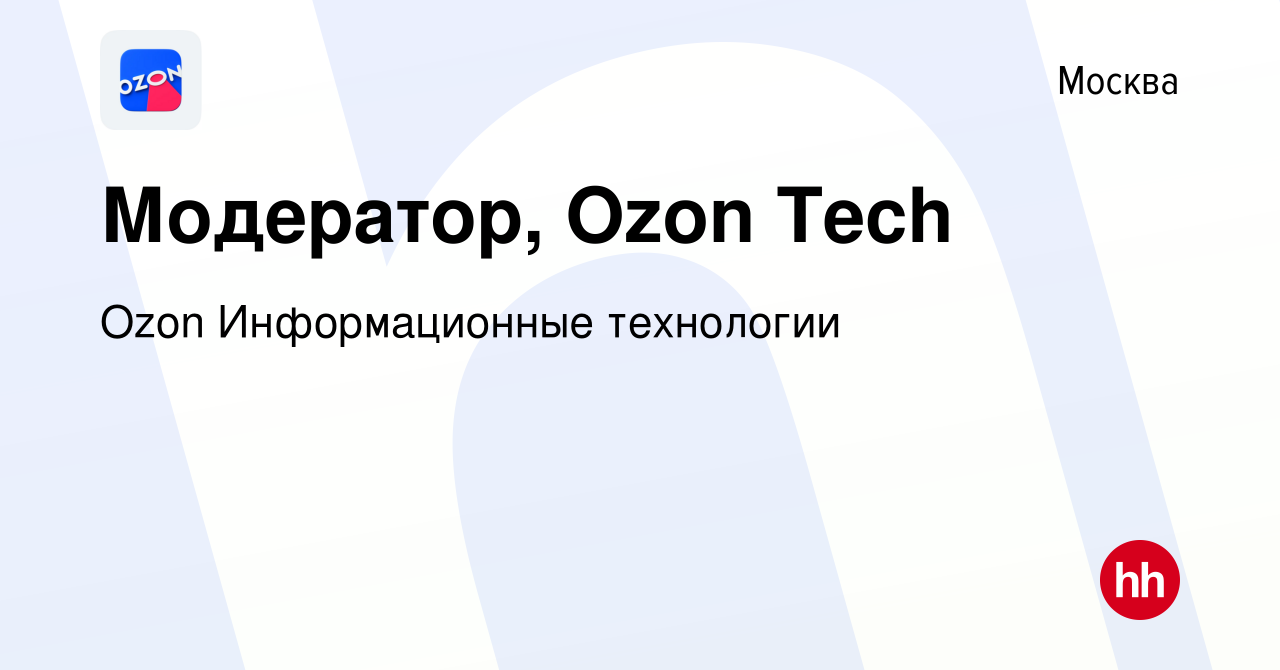 OZON

Москва

Модератор, Ozon Tech

Ozon Информационные технологии

hh